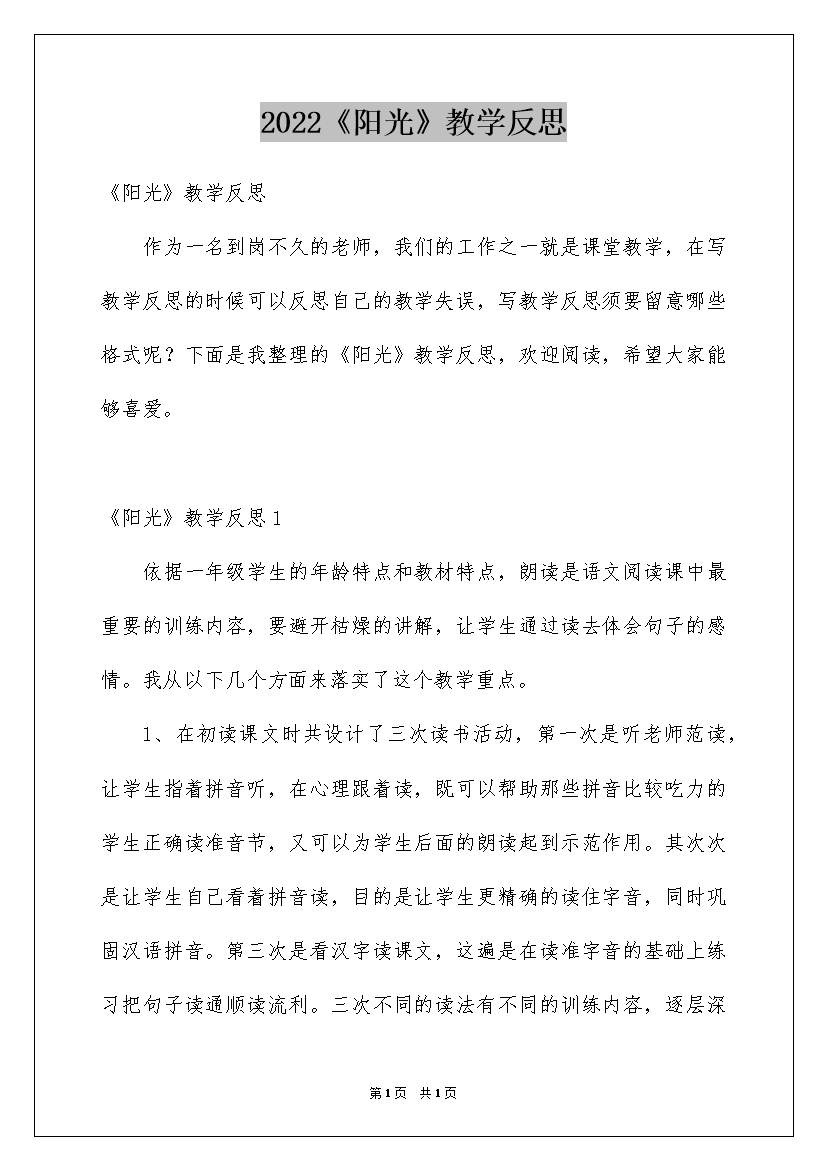 2022《阳光》教学反思

《阳光》教学反思

作为一名到岗不久的老师，我们的工作之一就是课堂教学，在写教学反思的时候可以反思自己的教学失误，写教学反思须要留意哪些格式呢？下面是我整理的《阳光》教学反思，欢迎阅读，希望大家能够喜爱。

《阳光》教学反思1

依据一年级学生的年龄特点和教材特点，朗读是语文阅读课中最重要的训练内容，要避开枯燥的讲解，让学生通过读去体会句子的感情。我从以下几个方面来落实了这个教学重点。

1、在初读课文时共设计了三次读书活动，第一次是听老师范读，让学生指着拼音听，在心理跟着读，既可以帮助那些拼音比较吃力的学生正确读准音节，又可以为学生后面的朗读起到示范作用。其次次是让学生自己看着拼音读，目的是让学生更精确的读住字音，同时巩固汉语拼音。第三次是看汉字读课文，这遍是在读准字音的基础上练习把句子读通顺读流利。三次不同的读法有不同的训练内容，逐层深

第1页 共1页